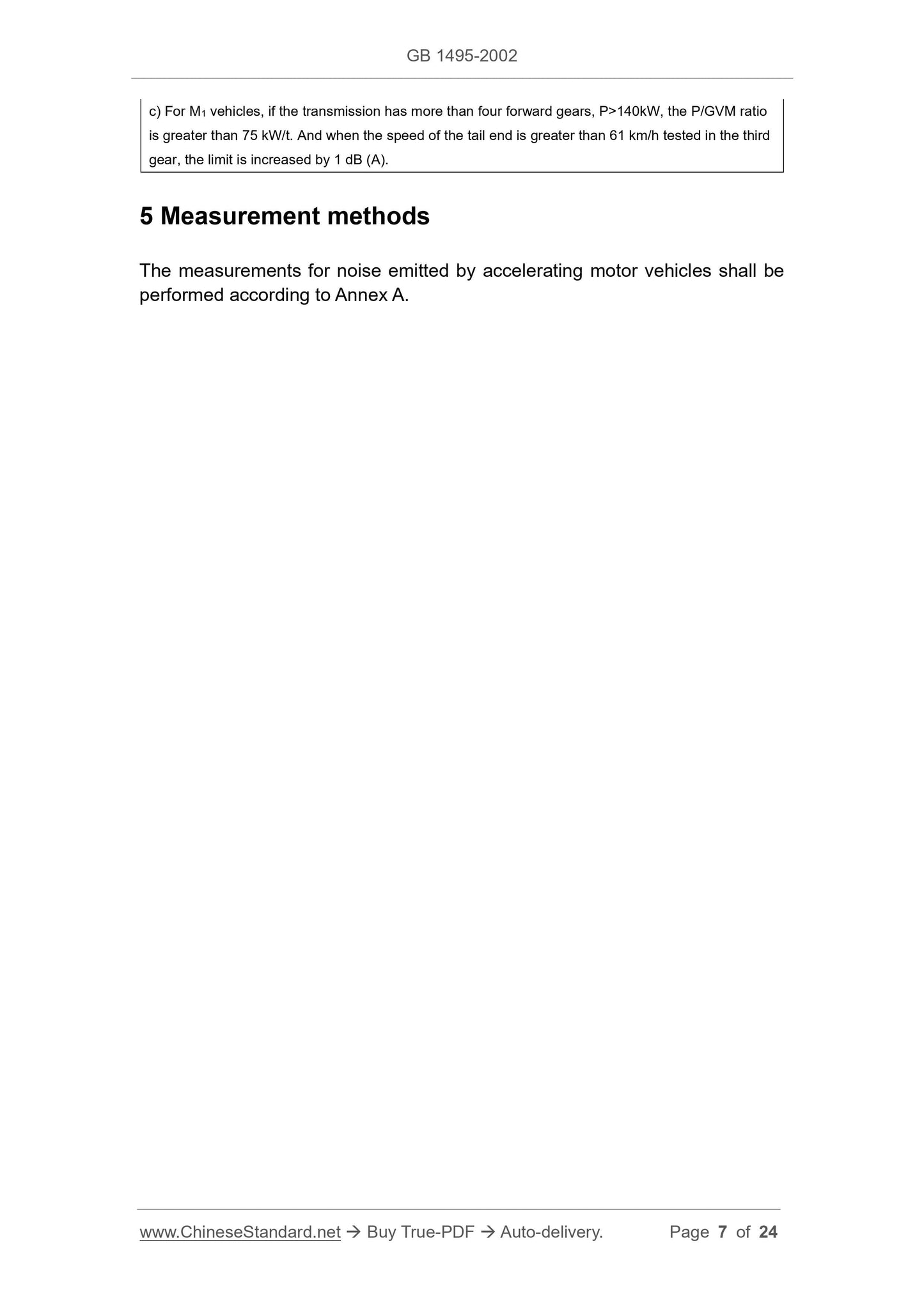 GB 1495-2002

c) For $M_1$ vehicles, if the transmission has more than four forward gears, P>140kW, the P/GVM ratio is greater than 75 kW/t. And when the speed of the tail end is greater than 61 km/h tested in the third gear, the limit is increased by 1 dB (A).

5 Measurement methods

The measurements for noise emitted by accelerating motor vehicles shall be performed according to Annex A.

www.ChineseStandard.net → Buy True-PDF → Auto-delivery. Page 7 of 24